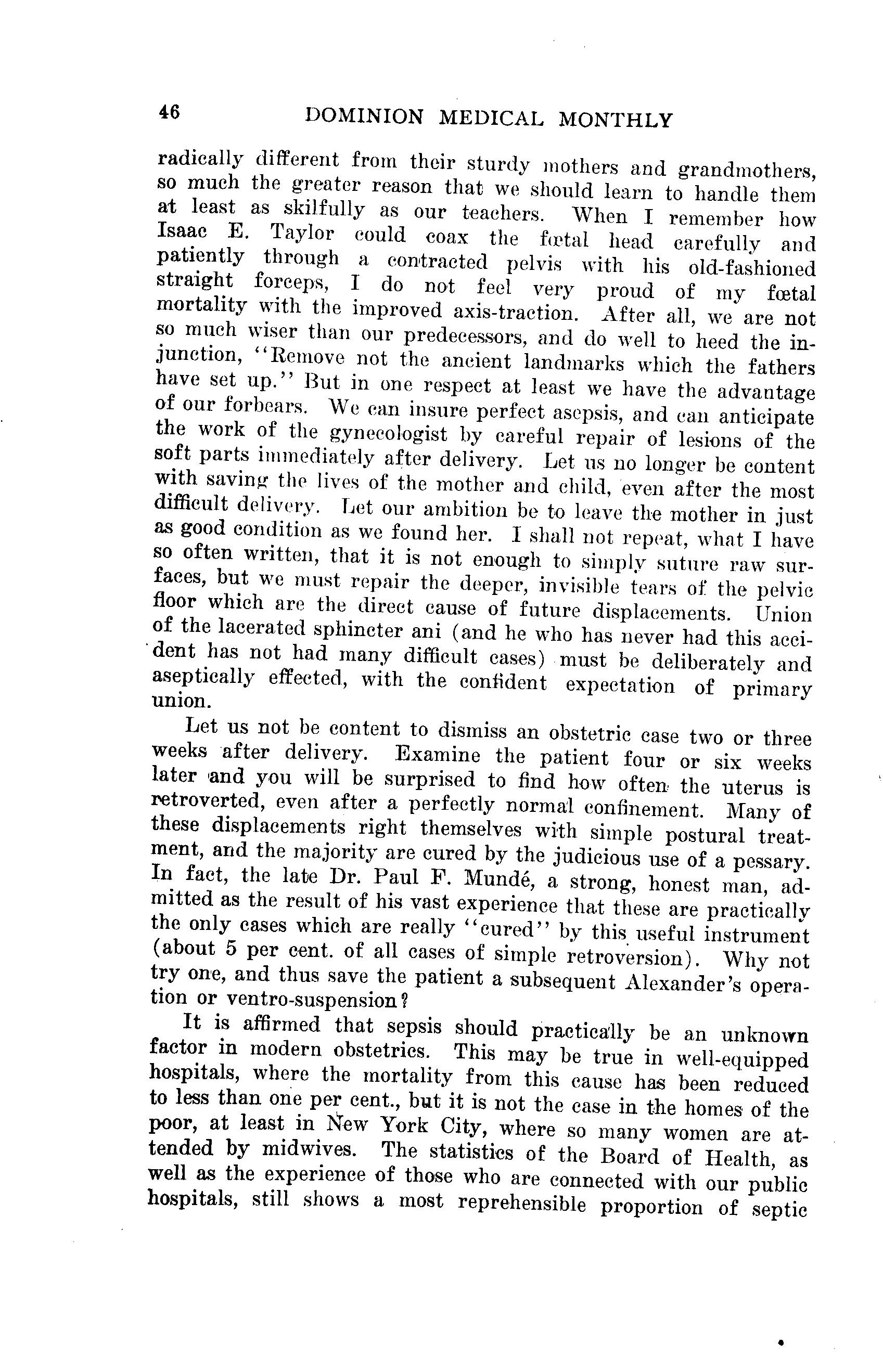 46 DOMINION MEDICAL MONTHLY

radically different from their sturdy mothers and grandmothers, so much the greater reason that we should learn to handle them at least as skilfully as our teachers. When I remember how Isaac E. Taylor could coax the fœtal head carefully and patiently through a contracted pelvis with his old-fashioned straight forceps, I do not feel very proud of my fœtal mortality with the improved axis-traction. After all, we are not so much wiser than our predecessors, and do well to heed the injunction, "Remove not the ancient landmarks which the fathers have set up." But in one respect at least we have the advantage of our forbears. We can insure perfect asepsis, and can anticipate the work of the gynecologist by careful repair of lesions of the soft parts immediately after delivery. Let us no longer be content with saving the lives of the mother and child, even after the most difficult delivery. Let our ambition be to leave the mother in just as good condition as we found her. I shall not repeat, what I have so often written, that it is not enough to simply suture raw surfaces, but we must repair the deeper, invisible tears of the pelvic floor which are the direct cause of future displacements. Union of the lacerated sphincter ani (and he who has never had this accident has not had many difficult cases) must be deliberately and aseptically effected, with the confident expectation of primary union.

Let us not be content to dismiss an obstetric case two or three weeks after delivery. Examine the patient four or six weeks later and you will be surprised to find how often the uterus is retroverted, even after a perfectly normal confinement. Many of these displacements right themselves with simple postural treatment, and the majority are cured by the judicious use of a pessary. In fact, the late Dr. Paul F. Mundé, a strong, honest man, admitted as the result of his vast experience that these are practically the only cases which are really "cured" by this useful instrument (about 5 per cent. of all cases of simple retroversion). Why not try one, and thus save the patient a subsequent Alexander's operation or ventro-suspension?

It is affirmed that sepsis should practically be an unknown factor in modern obstetrics. This may be true in well-equipped hospitals, where the mortality from this cause has been reduced to less than one per cent., but it is not the case in the homes of the poor, at least in New York City, where so many women are attended by midwives. The statistics of the Board of Health, as well as the experience of those who are connected with our public hospitals, still shows a most reprehensible proportion of septic